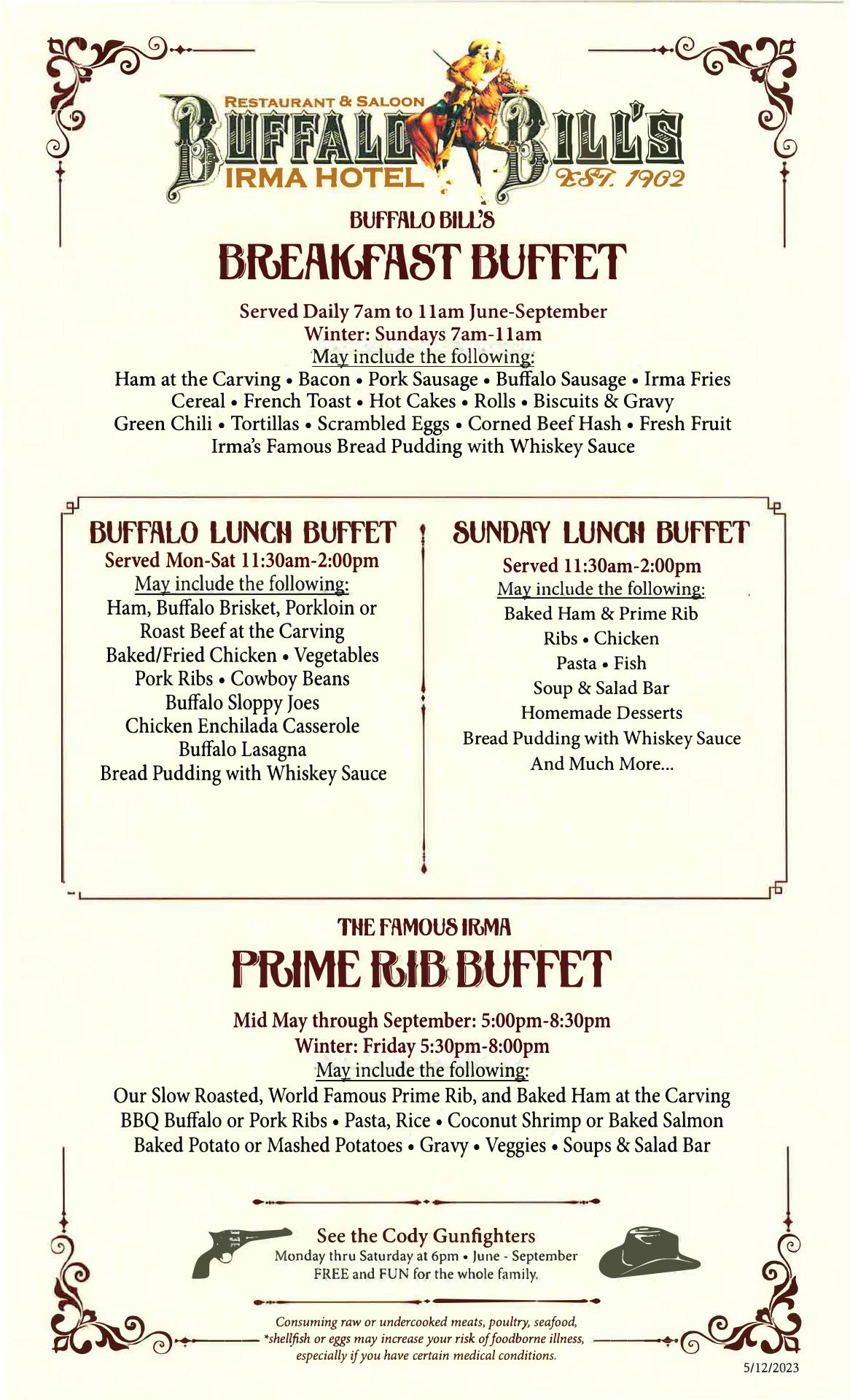 RESTAURANT & SALOON
BUFFALO BILL'S
IRMA HOTEL
EST. 1902

BUFFALO BILL'S
BREAKFAST BUFFET

Served Daily 7am to 11am June-September
Winter: Sundays 7am-11am
May include the following:
Ham at the Carving • Bacon • Pork Sausage • Buffalo Sausage • Irma Fries
Cereal • French Toast • Hot Cakes • Rolls • Biscuits & Gravy
Green Chili • Tortillas • Scrambled Eggs • Corned Beef Hash • Fresh Fruit
Irma's Famous Bread Pudding with Whiskey Sauce

BUFFALO LUNCH BUFFET
Served Mon-Sat 11:30am-2:00pm
May include the following:
Ham, Buffalo Brisket, Porkloin or Roast Beef at the Carving
Baked/Fried Chicken • Vegetables
Pork Ribs • Cowboy Beans
Buffalo Sloppy Joes
Chicken Enchilada Casserole
Buffalo Lasagna
Bread Pudding with Whiskey Sauce

SUNDAY LUNCH BUFFET
Served 11:30am-2:00pm
May include the following:
Baked Ham & Prime Rib
Ribs • Chicken
Pasta • Fish
Soup & Salad Bar
Homemade Desserts
Bread Pudding with Whiskey Sauce
And Much More...

THE FAMOUS IRMA
PRIME RIB BUFFET

Mid May through September: 5:00pm-8:30pm
Winter: Friday 5:30pm-8:00pm
May include the following:
Our Slow Roasted, World Famous Prime Rib, and Baked Ham at the Carving
BBQ Buffalo or Pork Ribs • Pasta, Rice • Coconut Shrimp or Baked Salmon
Baked Potato or Mashed Potatoes • Gravy • Veggies • Soups & Salad Bar

See the Cody Gunfighters
Monday thru Saturday at 6pm • June - September
FREE and FUN for the whole family.

Consuming raw or undercooked meats, poultry, seafood, *shellfish or eggs may increase your risk of foodborne illness, especially if you have certain medical conditions.

5/12/2023